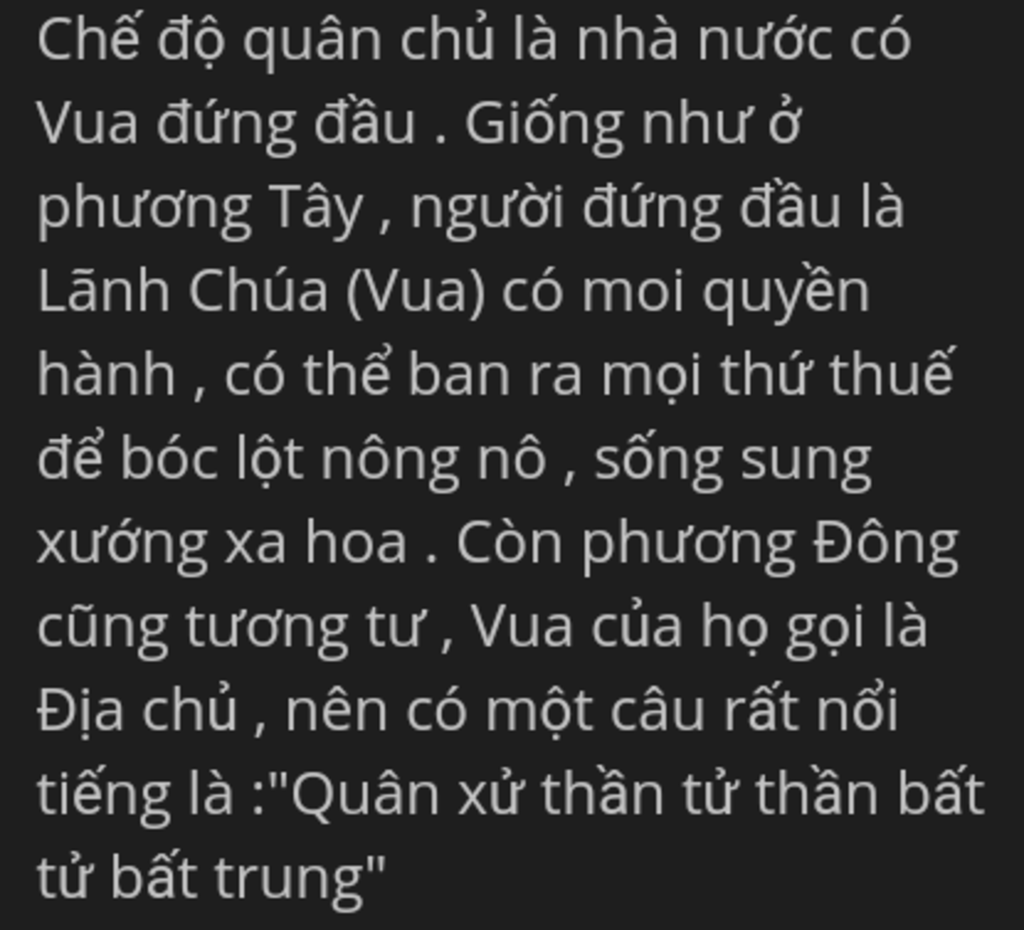 Chế độ quân chủ là nhà nước có Vua đứng đầu . Giống như ở phương Tây , người đứng đầu là Lãnh Chúa (Vua) có moi quyền hành , có thể ban ra mọi thứ thuế để bóc lột nông nô , sống sung xướng xa hoa . Còn phương Đông cũng tương tư , Vua của họ gọi là Địa chủ , nên có một câu rất nổi tiếng là :"Quân xử thần tử thần bất tử bất trung"